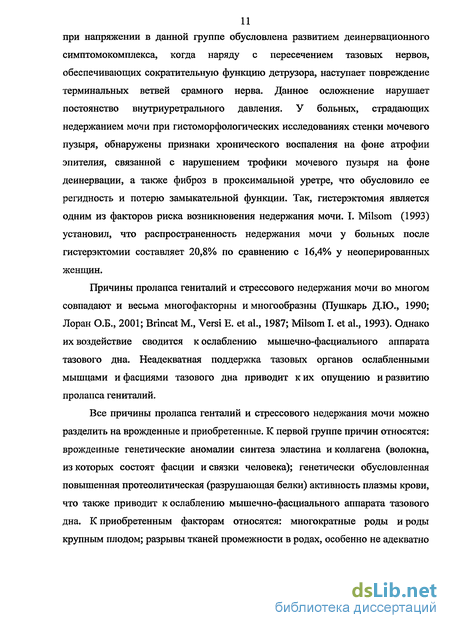 11

при напряжении в данной группе обусловлена развитием деиннервационного симптомокомплекса, когда наряду с пересечением тазовых нервов, обеспечивающих сократительную функцию детрузора, наступает повреждение терминальных ветвей срамного нерва. Данное осложнение нарушает постоянство внутриуретрального давления. У больных, страдающих недержанием мочи при гистоморфологических исследованиях стенки мочевого пузыря, обнаружены признаки хронического воспаления на фоне атрофии эпителия, связанной с нарушением трофики мочевого пузыря на фоне деиннервации, а также фиброз в проксимальной уретре, что обусловило ее регидность и потерю замыкательной функции. Так, гистерэктомия является одним из факторов риска возникновения недержания мочи. I. Milsom (1993) установил, что распространенность недержания мочи у больных после гистерэктомии составляет 20,8% по сравнению с 16,4% у неоперированных женщин.

Причины пролапса гениталий и стрессового недержания мочи во многом совпадают и весьма многофакторны и многообразны (Пушкарь Д.Ю., 1990; Лоран О.Б., 2001; Brincat M., Versi E. et al., 1987; Milsom I. et al., 1993). Однако их воздействие сводится к ослаблению мышечно-фасциального аппарата тазового дна. Неадекватная поддержка тазовых органов ослабленными мышцами и фасциями тазового дна приводит к их опущению и развитию пролапса гениталий.

Все причины пролапса генталий и стрессового недержания мочи можно разделить на врожденные и приобретенные. К первой группе причин относятся: врожденные генетические аномалии синтеза эластина и коллагена (волокна, из которых состоят фасции и связки человека); генетически обусловленная повышенная протеолитическая (разрушающая белки) активность плазмы крови, что также приводит к ослаблению мышечно-фасциального аппарата тазового дна. К приобретенным факторам относятся: многократные роды и роды крупным плодом; разрывы тканей промежности в родах, особенно не адекватно

dsLib.net
библиотека диссертаций